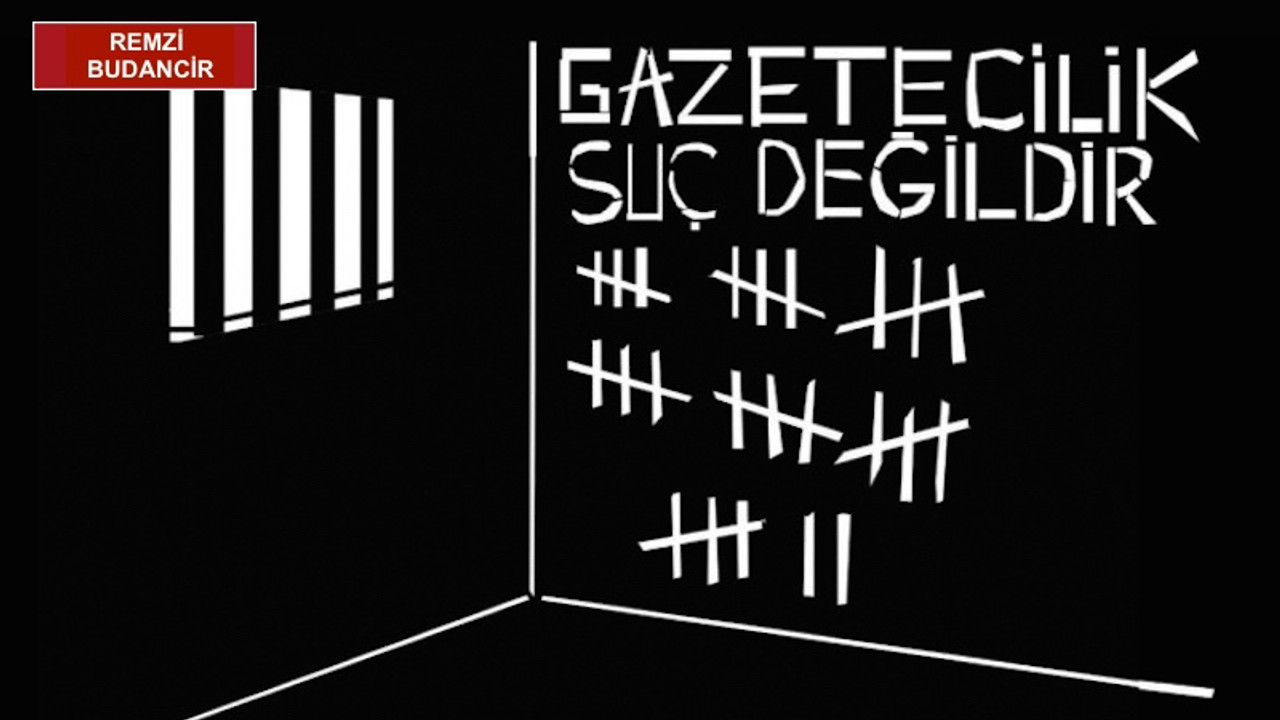 REMZİ
BUDANCİR

GAZETECİLİK
SUÇ DEĞİLDİR